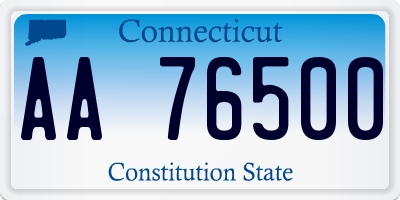 Connecticut

AA 76500

Constitution State